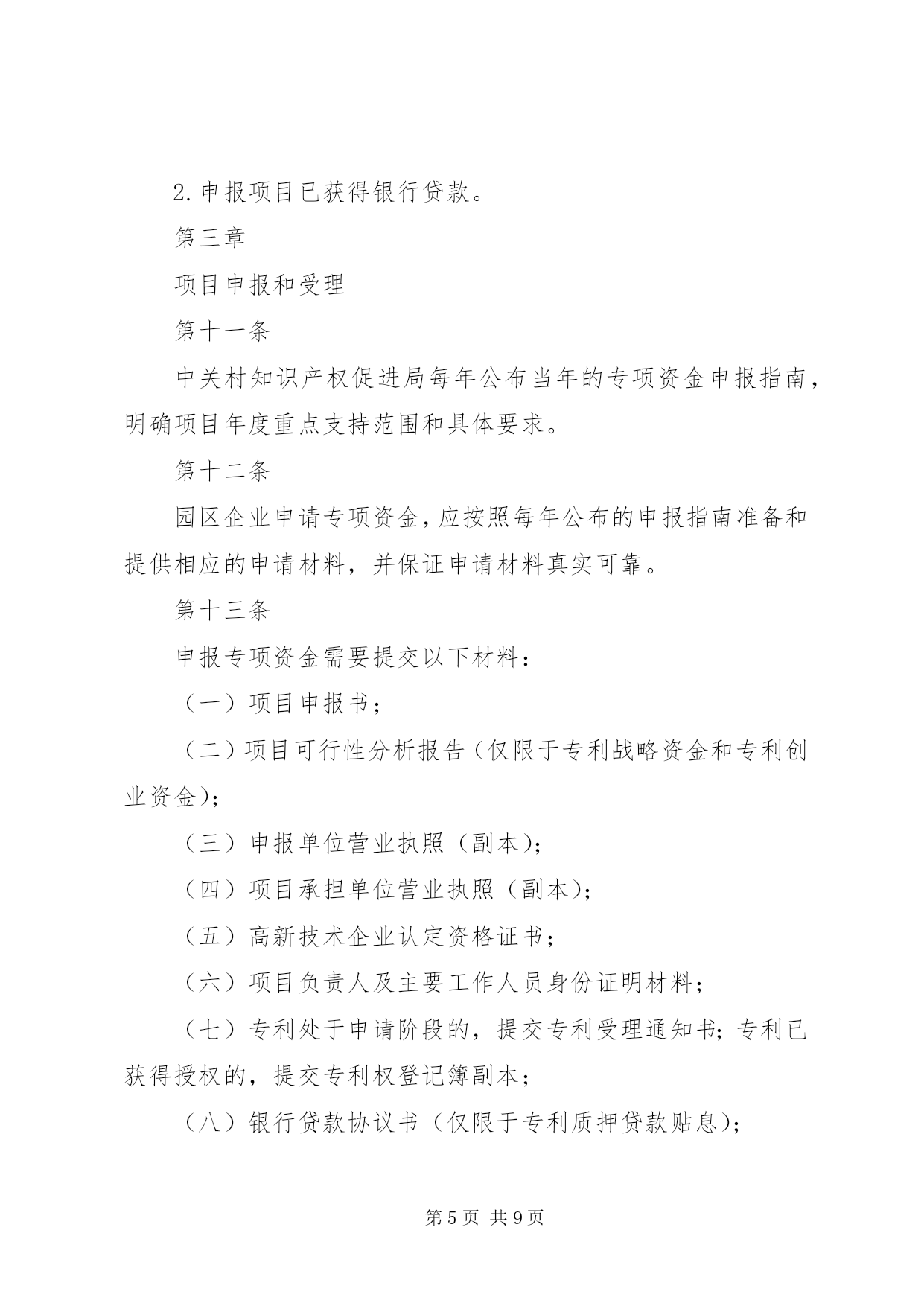 2.申报项目已获得银行贷款。

第三章

项目申报和受理

第十一条

中关村知识产权促进局每年公布当年的专项资金申报指南，明确项目年度重点支持范围和具体要求。

第十二条

园区企业申请专项资金,应按照每年公布的申报指南准备和提供相应的申请材料，并保证申请材料真实可靠。

第十三条

申报专项资金需要提交以下材料：

（一）项目申报书；

（二）项目可行性分析报告（仅限于专利战略资金和专利创业资金)；

（三）申报单位营业执照（副本)；

（四）项目承担单位营业执照（副本)；

（五）高新技术企业认定资格证书；

（六）项目负责人及主要工作人员身份证明材料；

（七）专利处于申请阶段的，提交专利受理通知书；专利已获得授权的，提交专利权登记簿副本；

（八）银行贷款协议书（仅限于专利质押贷款贴息)；

第5页 共9页